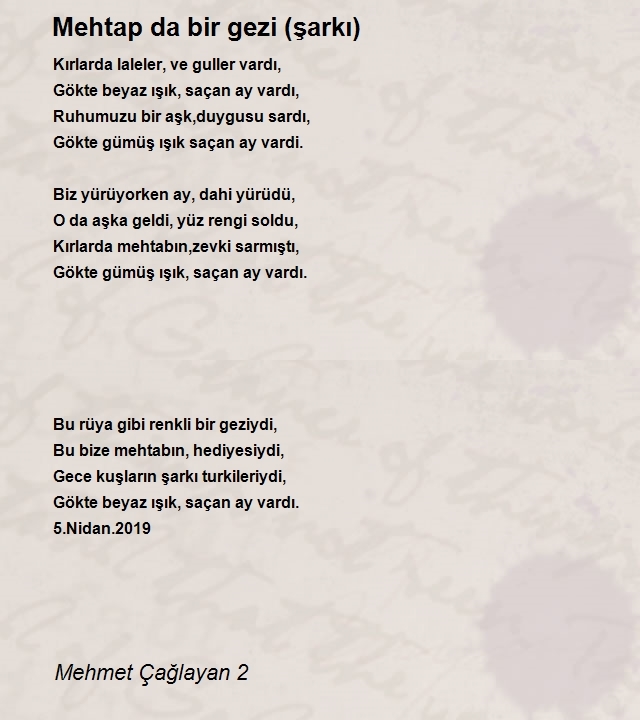 Mehtap da bir gezi (şarkı)

Kırlarda laleler, ve guller vardı,
Gökte beyaz ışık, saçan ay vardı,
Ruhumuzu bir aşk,duygusu sardı,
Gökte gümüş ışık saçan ay vardi.

Biz yürüyorken ay, dahi yürüdü,
O da aşka geldi, yüz rengi soldu,
Kırlarda mehtabın,zevki sarmıştı,
Gökte gümüş ışık, saçan ay vardı.

Bu rüya gibi renkli bir geziydi,
Bu bize mehtabın, hediyesiydi,
Gece kuşların şarkı turkileriydi,
Gökte beyaz ışık, saçan ay vardı.
5.Nidan.2019

Mehmet Çağlayan 2